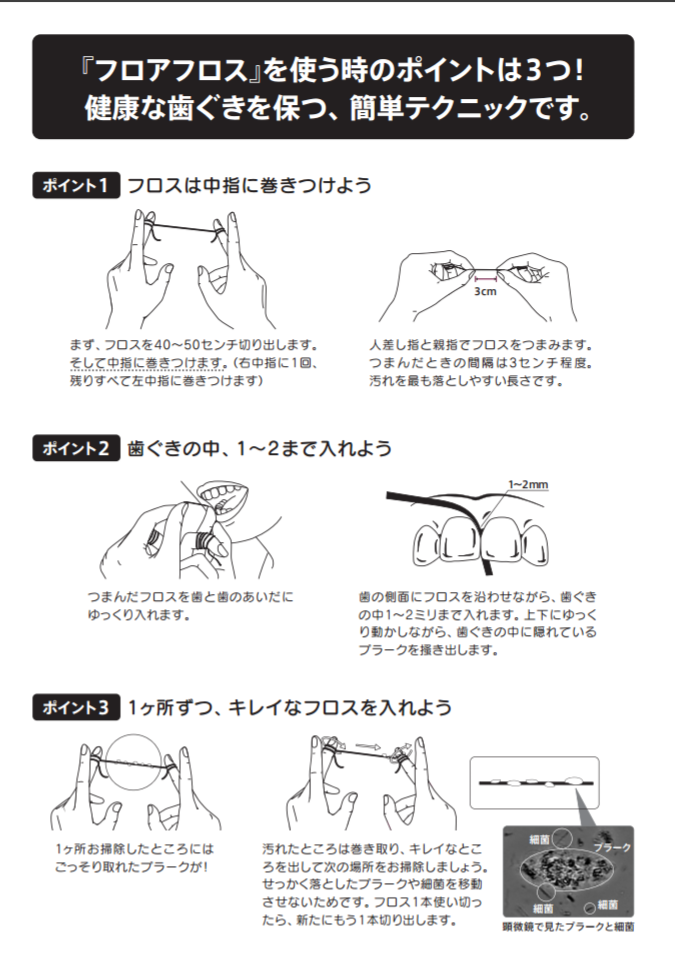 『フロアフロス』を使う時のポイントは3つ！
健康な歯ぐきを保つ、簡単テクニックです。

ポイント1 フロスは中指に巻きつけよう

3cm

まず、フロスを40～50センチ切り出します。そして中指に巻きつけます。（右中指に1回、残りすべて左中指に巻きつけます）

人差し指と親指でフロスをつまみます。つまんだときの間隔は3センチ程度。汚れを最も落としやすい長さです。

ポイント2 歯ぐきの中、1～2まで入れよう

1~2mm

つまんだフロスを歯と歯のあいだにゆっくり入れます。

歯の側面にフロスを沿わせながら、歯ぐきの中1～2ミリまで入れます。上下にゆっくり動かしながら、歯ぐきの中に隠れているプラークを掻き出します。

ポイント3 1ヶ所ずつ、キレイなフロスを入れよう

1ヶ所お掃除したところにはごっそり取れたプラークが！

汚れたところは巻き取り、キレイなところを出して次の場所をお掃除しましょう。せっかく落としたプラークや細菌を移動させないためです。フロス1本使い切ったら、新たにもう1本切り出します。

細菌
プラーク
細菌
細菌
顕微鏡で見たプラークと細菌